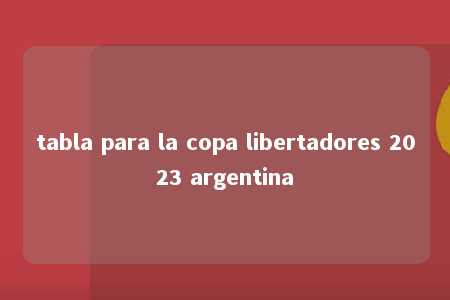 tabla para la copa libertadores 2023 argentina